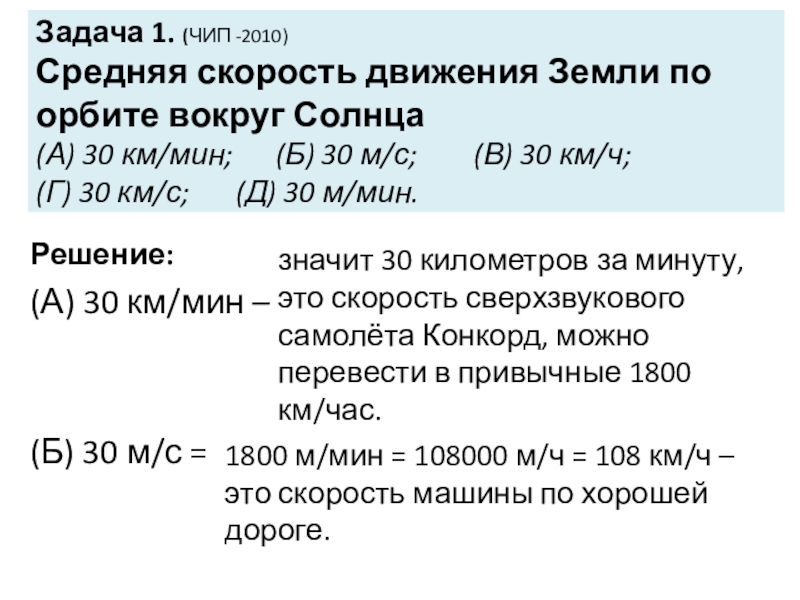 Задача 1. (ЧИП -2010)
Средняя скорость движения Земли по орбите вокруг Солнца
(А) 30 км/мин; (Б) 30 м/с; (В) 30 км/ч;
(Г) 30 км/с; (Д) 30 м/мин.

Решение:

(А) 30 км/мин – значит 30 километров за минуту, это скорость сверхзвукового самолёта Конкорд, можно перевести в привычные 1800 км/час.

(Б) 30 м/с = 1800 м/мин = 108000 м/ч = 108 км/ч – это скорость машины по хорошей дороге.